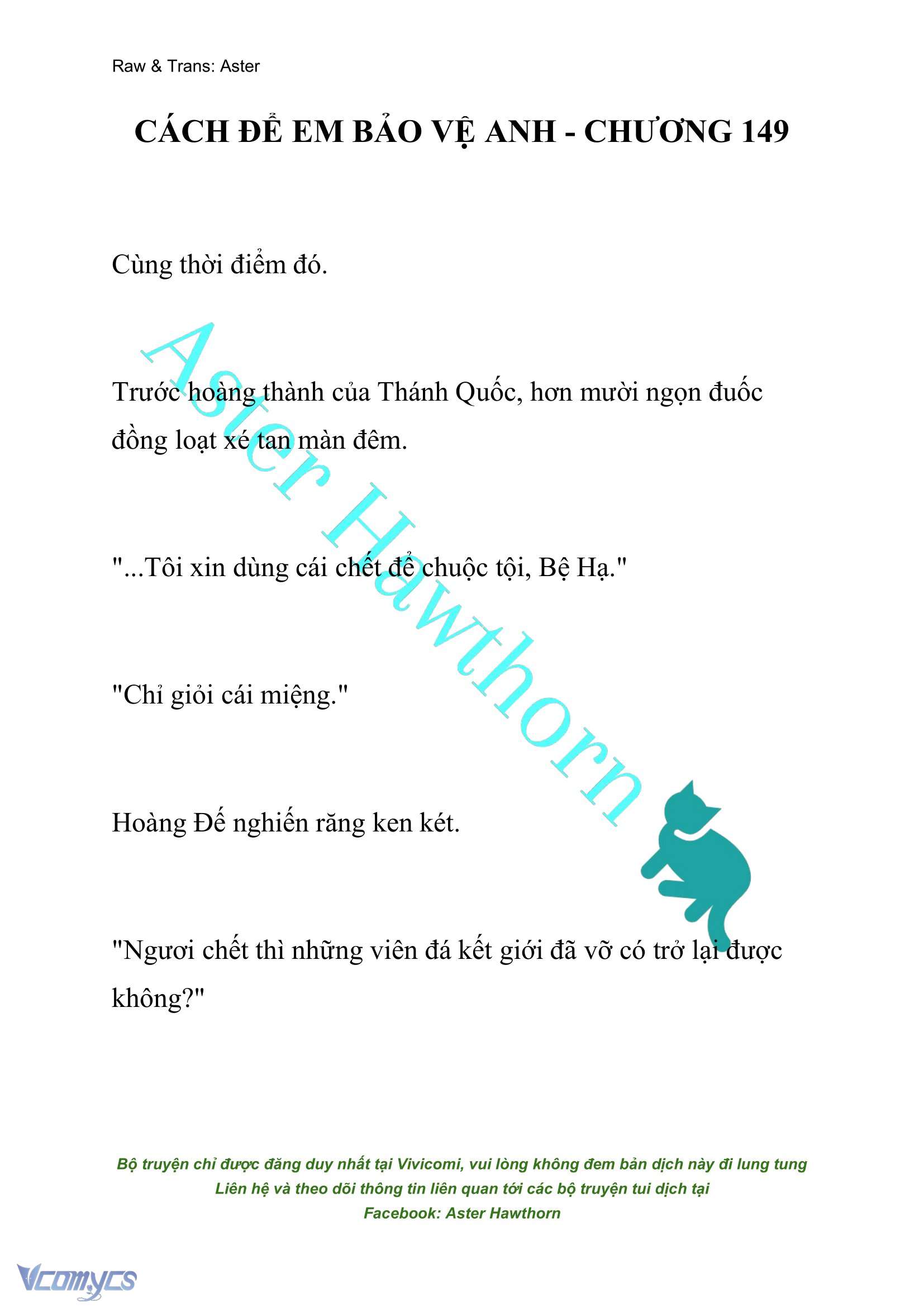 Raw & Trans: Aster

CÁCH ĐỂ EM BẢO VỆ ANH - CHƯƠNG 149

Cùng thời điểm đó.

Trước hoàng thành của Thánh Quốc, hơn mười ngọn đuốc đồng loạt xé tan màn đêm.

"...Tôi xin dùng cái chết để chuộc tội, Bệ Hạ."

"Chỉ giỏi cái miệng."

Hoàng Đế nghiến răng ken két.

"Ngươi chết thì những viên đá kết giới đã vỡ có trở lại được không?"

Aster Hawthorn

Bộ truyện chỉ được đăng duy nhất tại Vivicomi, vui lòng không đem bản dịch này đi lung tung
Liên hệ và theo dõi thông tin liên quan tới các bộ truyện tui dịch tại
Facebook: Aster Hawthorn

Vcomycs